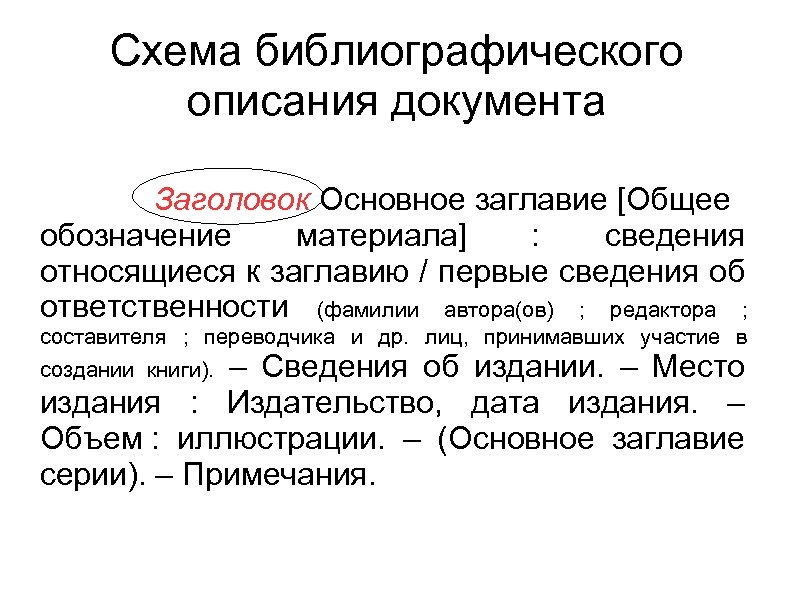 Схема библиографического описания документа

Заголовок Основное заглавие [Общее обозначение материала] : сведения относящиеся к заглавию / первые сведения об ответственности (фамилии автора(ов) ; редактора ; составителя ; переводчика и др. лиц, принимавших участие в создании книги). – Сведения об издании. – Место издания : Издательство, дата издания. – Объем : иллюстрации. – (Основное заглавие серии). – Примечания.